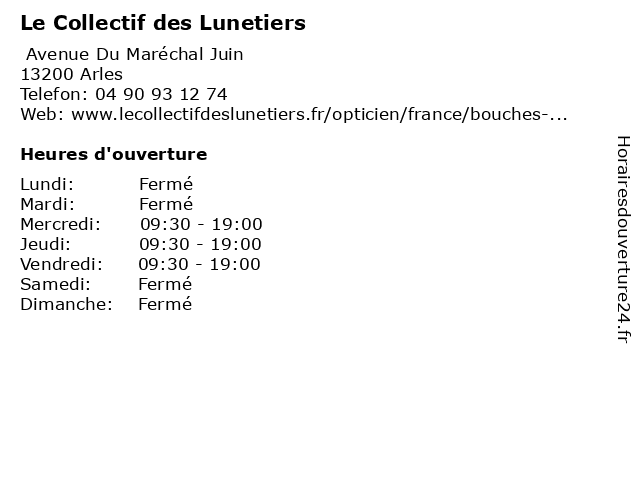 Le Collectif des Lunetiers

Avenue Du Maréchal Juin
13200 Arles
Telefon: 04 90 93 12 74
Web: www.lecollectifdeslunetiers.fr/opticien/france/bouches-...

Heures d'ouverture

Lundi: Fermé
Mardi: Fermé
Mercredi: 09:30 - 19:00
Jeudi: 09:30 - 19:00
Vendredi: 09:30 - 19:00
Samedi: Fermé
Dimanche: Fermé

Horairesdouverture24.fr